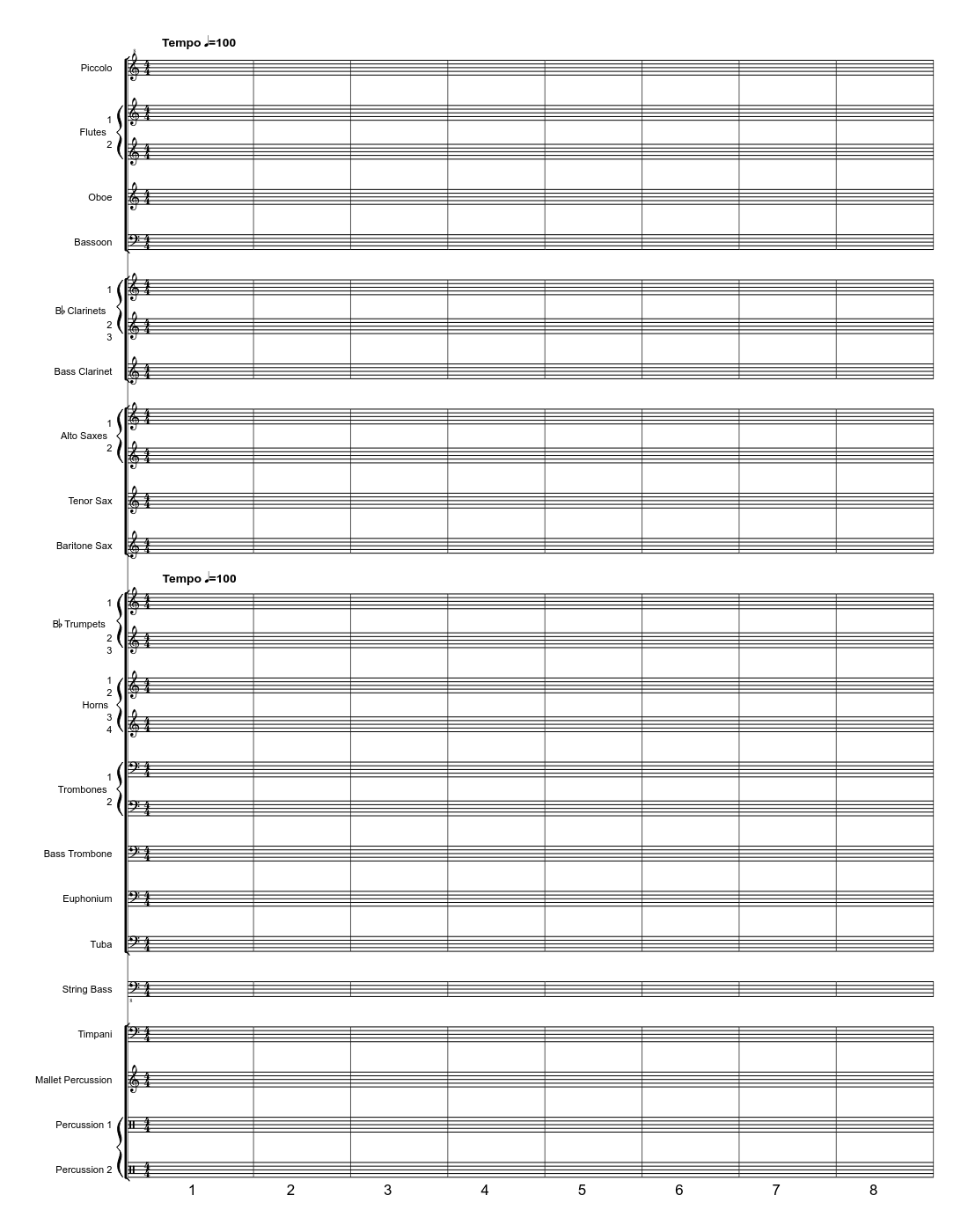 Tempo ♩=100

Piccolo

1
Flutes
2

Oboe

Bassoon

1
B♭ Clarinets
2
3

Bass Clarinet

1
Alto Saxes
2

Tenor Sax

Baritone Sax

Tempo ♩=100

1
B♭ Trumpets
2
3

1
2
Horns
3
4

1
Trombones
2

Bass Trombone

Euphonium

Tuba

String Bass

Timpani

Mallet Percussion

Percussion 1

Percussion 2

1 2 3 4 5 6 7 8